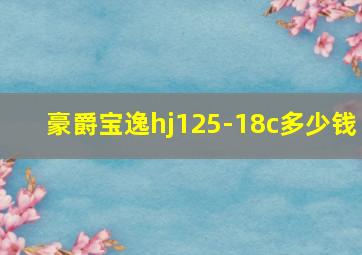 豪爵宝逸hj125-18c多少钱